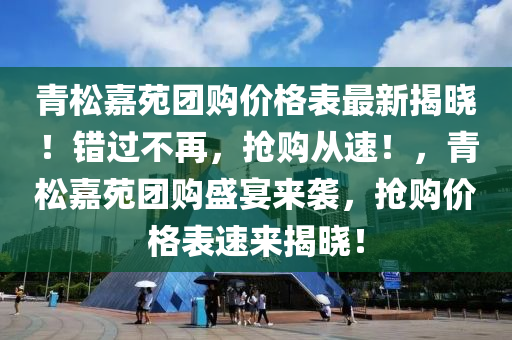 青松嘉苑团购价格表最新揭晓！错过不再，抢购从速！，青松嘉苑团购盛宴来袭，抢购价格表速来揭晓！